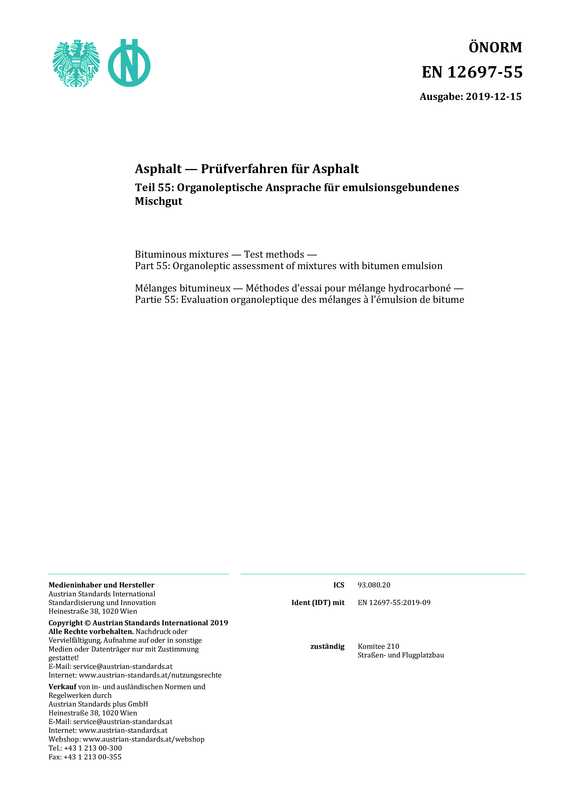 ÖNORM
EN 12697-55

Ausgabe: 2019-12-15

Asphalt — Prüfverfahren für Asphalt

Teil 55: Organoleptische Ansprache für emulsionsgebundenes Mischgut

Bituminous mixtures — Test methods —
Part 55: Organoleptic assessment of mixtures with bitumen emulsion

Mélanges bitumineux — Méthodes d'essai pour mélange hydrocarboné —
Partie 55: Evaluation organoleptique des mélanges à l'émulsion de bitume

Medieninhaber und Hersteller
Austrian Standards International
Standardisierung und Innovation
Heinestraße 38, 1020 Wien

Copyright © Austrian Standards International 2019
Alle Rechte vorbehalten. Nachdruck oder Vervielfältigung, Aufnahme auf oder in sonstige Medien oder Datenträger nur mit Zustimmung gestattet!
E-Mail: service@austrian-standards.at
Internet: www.austrian-standards.at/nutzungsrechte

Verkauf von in- und ausländischen Normen und Regelwerken durch
Austrian Standards plus GmbH
Heinestraße 38, 1020 Wien
E-Mail: service@austrian-standards.at
Internet: www.austrian-standards.at
Webshop: www.austrian-standards.at/webshop
Tel.: +43 1 213 00-300
Fax: +43 1 213 00-355

ICS 93.080.20

Ident (IDT) mit EN 12697-55:2019-09

zuständig Komitee 210
Straßen- und Flugplatzbau